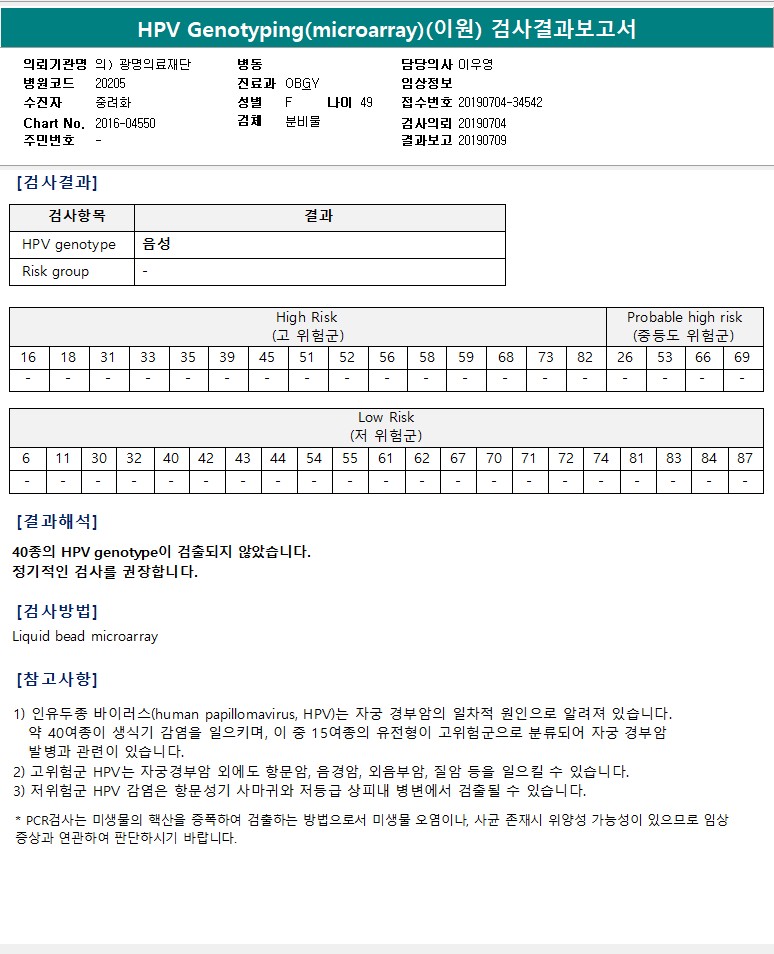 HPV Genotyping(microarray)(이원) 검사결과보고서

의뢰기관명 의) 광명의료재단
병원코드 20205
수진자 중려화
Chart No. 2016-04550
주민번호 -
병동
진료과 OBGY
성별 F 나이 49
검체 분비물
담당의사 이우영
임상정보
접수번호 20190704-34542
검사의뢰 20190704
결과보고 20190709

[검사결과]

| 검사항목 | 결과 |
|---|---|
| HPV genotype | 음성 |
| Risk group | - |

| High Risk (고 위험군) | | | | | | | | | | | | | | | Probable high risk (중등도 위험군) | | | |
|---|---|---|---|---|---|---|---|---|---|---|---|---|---|---|---|---|---|---|
| 16 | 18 | 31 | 33 | 35 | 39 | 45 | 51 | 52 | 56 | 58 | 59 | 68 | 73 | 82 | 26 | 53 | 66 | 69 |
| - | - | - | - | - | - | - | - | - | - | - | - | - | - | - | - | - | - | - |

| Low Risk (저 위험군) | | | | | | | | | | | | | | | | | | | | |
|---|---|---|---|---|---|---|---|---|---|---|---|---|---|---|---|---|---|---|---|---|
| 6 | 11 | 30 | 32 | 40 | 42 | 43 | 44 | 54 | 55 | 61 | 62 | 67 | 70 | 71 | 72 | 74 | 81 | 83 | 84 | 87 |
| - | - | - | - | - | - | - | - | - | - | - | - | - | - | - | - | - | - | - | - | - |

[결과해석]

40종의 HPV genotype이 검출되지 않았습니다.
정기적인 검사를 권장합니다.

[검사방법]

Liquid bead microarray

[참고사항]

1) 인유두종 바이러스(human papillomavirus, HPV)는 자궁 경부암의 일차적 원인으로 알려져 있습니다. 약 40여종이 생식기 감염을 일으키며, 이 중 15여종의 유전형이 고위험군으로 분류되어 자궁 경부암 발병과 관련이 있습니다.
2) 고위험군 HPV는 자궁경부암 외에도 항문암, 음경암, 외음부암, 질암 등을 일으킬 수 있습니다.
3) 저위험군 HPV 감염은 항문성기 사마귀와 저등급 상피내 병변에서 검출될 수 있습니다.

* PCR검사는 미생물의 핵산을 증폭하여 검출하는 방법으로서 미생물 오염이나, 사균 존재시 위양성 가능성이 있으므로 임상 증상과 연관하여 판단하시기 바랍니다.